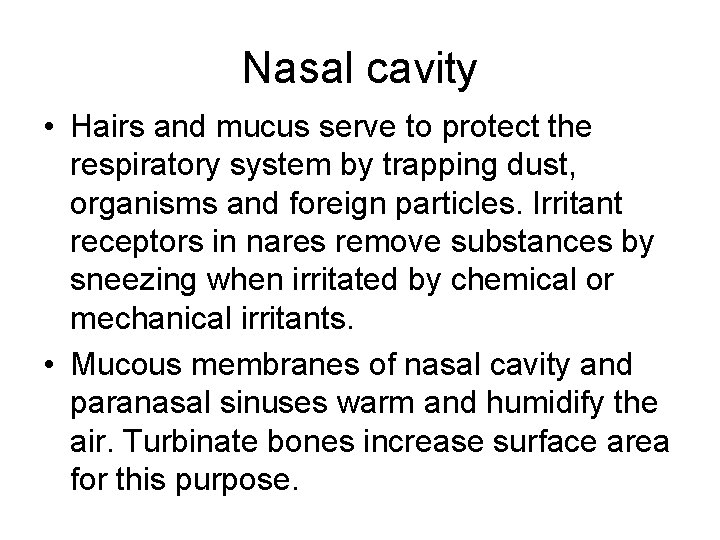 Nasal cavity

• Hairs and mucus serve to protect the respiratory system by trapping dust, organisms and foreign particles. Irritant receptors in nares remove substances by sneezing when irritated by chemical or mechanical irritants.

• Mucous membranes of nasal cavity and paranasal sinuses warm and humidify the air. Turbinate bones increase surface area for this purpose.